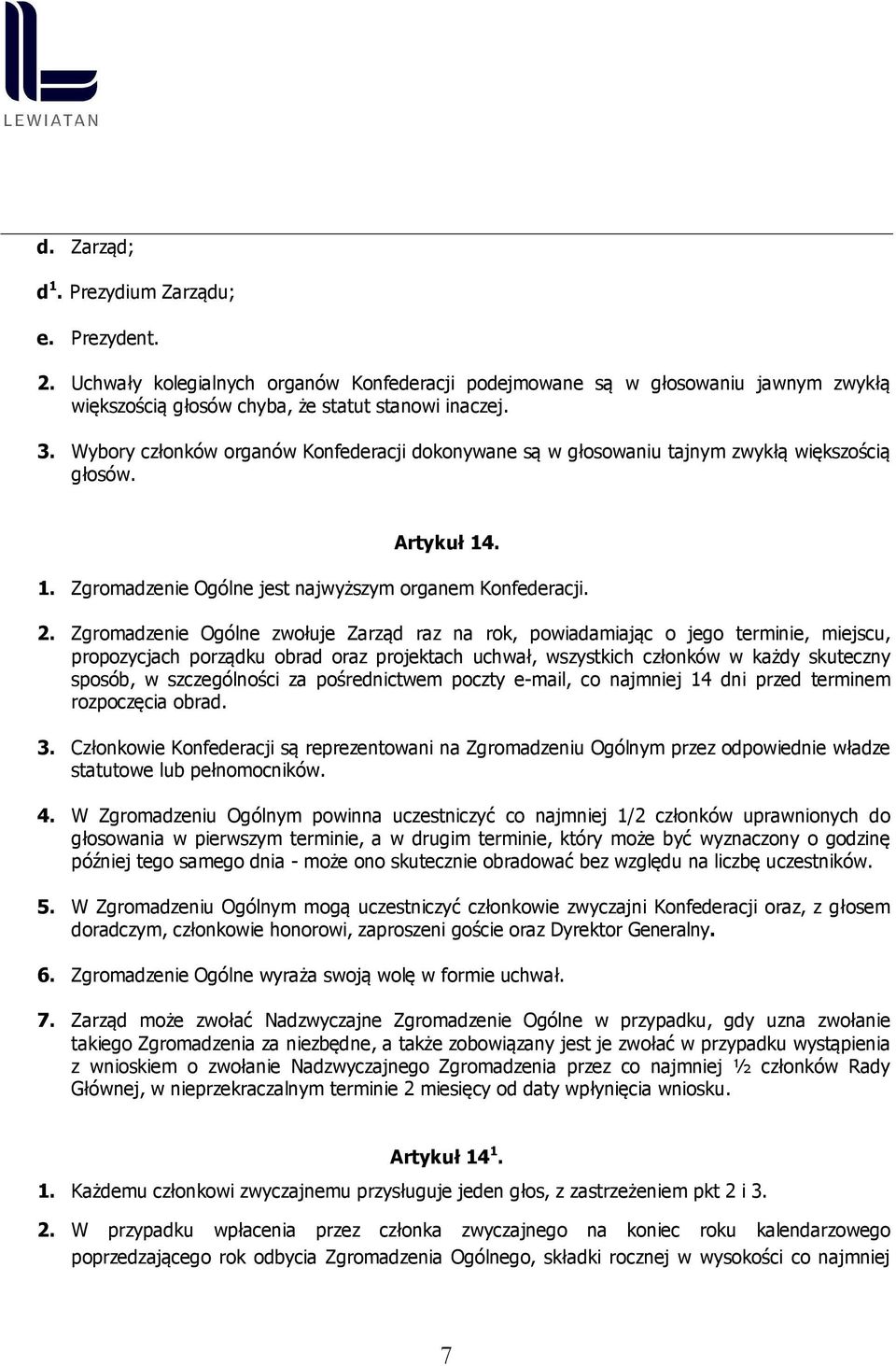 LEWIATAN

d. Zarząd;

d$^1$. Prezydium Zarządu;

e. Prezydent.

2. Uchwały kolegialnych organów Konfederacji podejmowane są w głosowaniu jawnym zwykłą większością głosów chyba, że statut stanowi inaczej.

3. Wybory członków organów Konfederacji dokonywane są w głosowaniu tajnym zwykłą większością głosów.

Artykuł 14.

1. Zgromadzenie Ogólne jest najwyższym organem Konfederacji.

2. Zgromadzenie Ogólne zwołuje Zarząd raz na rok, powiadamiając o jego terminie, miejscu, propozycjach porządku obrad oraz projektach uchwał, wszystkich członków w każdy skuteczny sposób, w szczególności za pośrednictwem poczty e-mail, co najmniej 14 dni przed terminem rozpoczęcia obrad.

3. Członkowie Konfederacji są reprezentowani na Zgromadzeniu Ogólnym przez odpowiednie władze statutowe lub pełnomocników.

4. W Zgromadzeniu Ogólnym powinna uczestniczyć co najmniej 1/2 członków uprawnionych do głosowania w pierwszym terminie, a w drugim terminie, który może być wyznaczony o godzinę później tego samego dnia - może ono skutecznie obradować bez względu na liczbę uczestników.

5. W Zgromadzeniu Ogólnym mogą uczestniczyć członkowie zwyczajni Konfederacji oraz, z głosem doradczym, członkowie honorowi, zaproszeni goście oraz Dyrektor Generalny.

6. Zgromadzenie Ogólne wyraża swoją wolę w formie uchwał.

7. Zarząd może zwołać Nadzwyczajne Zgromadzenie Ogólne w przypadku, gdy uzna zwołanie takiego Zgromadzenia za niezbędne, a także zobowiązany jest je zwołać w przypadku wystąpienia z wnioskiem o zwołanie Nadzwyczajnego Zgromadzenia przez co najmniej ½ członków Rady Głównej, w nieprzekraczalnym terminie 2 miesięcy od daty wpłynięcia wniosku.

Artykuł 14$^1$.

1. Każdemu członkowi zwyczajnemu przysługuje jeden głos, z zastrzeżeniem pkt 2 i 3.

2. W przypadku wpłacenia przez członka zwyczajnego na koniec roku kalendarzowego poprzedzającego rok odbycia Zgromadzenia Ogólnego, składki rocznej w wysokości co najmniej

7